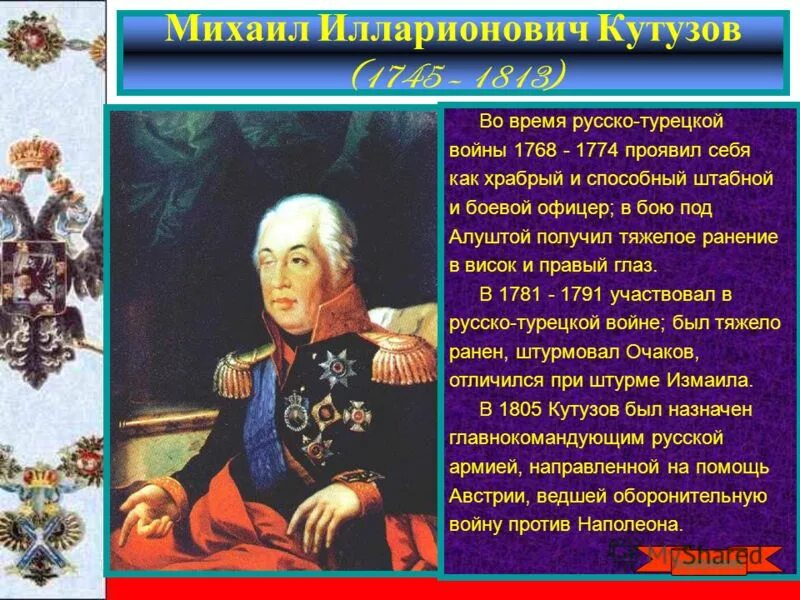 Михаил Илларионович Кутузов
(1745 - 1813)

Во время русско-турецкой войны 1768 - 1774 проявил себя как храбрый и способный штабной и боевой офицер; в бою под Алуштой получил тяжелое ранение в висок и правый глаз.

В 1781 - 1791 участвовал в русско-турецкой войне; был тяжело ранен, штурмовал Очаков, отличился при штурме Измаила.

В 1805 Кутузов был назначен главнокомандующим русской армией, направленной на помощь Австрии, ведшей оборонительную войну против Наполеона.

MyShared